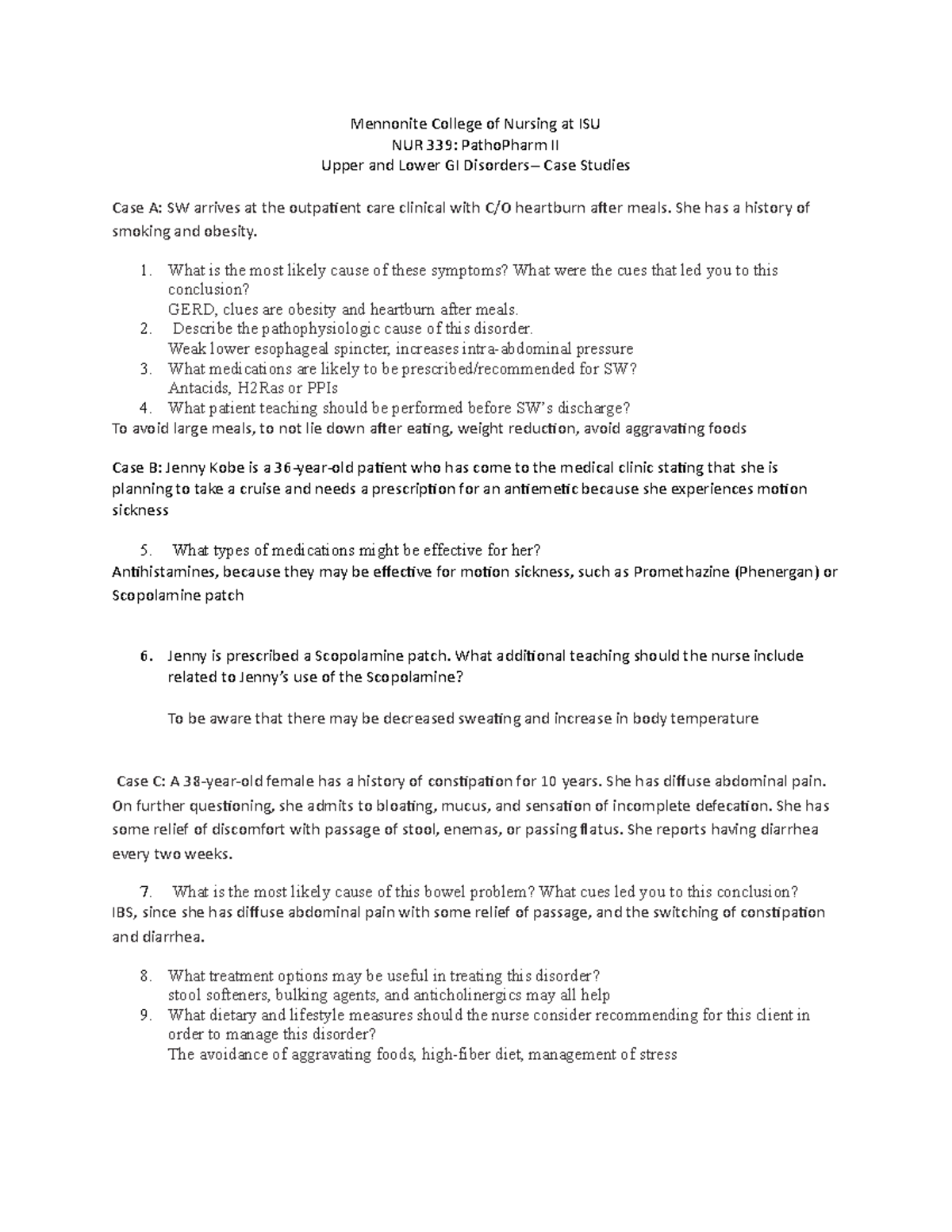 Mennonite College of Nursing at ISU
NUR 339: PathoPharm II
Upper and Lower GI Disorders– Case Studies

Case A: SW arrives at the outpatient care clinical with C/O heartburn after meals. She has a history of smoking and obesity.

1. What is the most likely cause of these symptoms? What were the cues that led you to this conclusion?
GERD, clues are obesity and heartburn after meals.
2. Describe the pathophysiologic cause of this disorder.
Weak lower esophageal spincter, increases intra-abdominal pressure
3. What medications are likely to be prescribed/recommended for SW?
Antacids, H2Ras or PPIs
4. What patient teaching should be performed before SW's discharge?
To avoid large meals, to not lie down after eating, weight reduction, avoid aggravating foods

Case B: Jenny Kobe is a 36-year-old patient who has come to the medical clinic stating that she is planning to take a cruise and needs a prescription for an antiemetic because she experiences motion sickness

5. What types of medications might be effective for her?
Antihistamines, because they may be effective for motion sickness, such as Promethazine (Phenergan) or Scopolamine patch

6. Jenny is prescribed a Scopolamine patch. What additional teaching should the nurse include related to Jenny's use of the Scopolamine?

To be aware that there may be decreased sweating and increase in body temperature

Case C: A 38-year-old female has a history of constipation for 10 years. She has diffuse abdominal pain. On further questioning, she admits to bloating, mucus, and sensation of incomplete defecation. She has some relief of discomfort with passage of stool, enemas, or passing flatus. She reports having diarrhea every two weeks.

7. What is the most likely cause of this bowel problem? What cues led you to this conclusion?
IBS, since she has diffuse abdominal pain with some relief of passage, and the switching of constipation and diarrhea.

8. What treatment options may be useful in treating this disorder?
stool softeners, bulking agents, and anticholinergics may all help
9. What dietary and lifestyle measures should the nurse consider recommending for this client in order to manage this disorder?
The avoidance of aggravating foods, high-fiber diet, management of stress